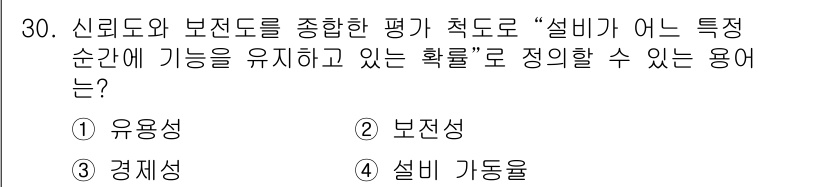 30. 신뢰도와 보전도를 종합한 평가 척도로 “설비가 어느 특정 순간에 기능을 유지하고 있는 확률”로 정의할 수 있는 용어는?

① 유용성 ② 보전성

③ 경제성 ④ 설비 가동율